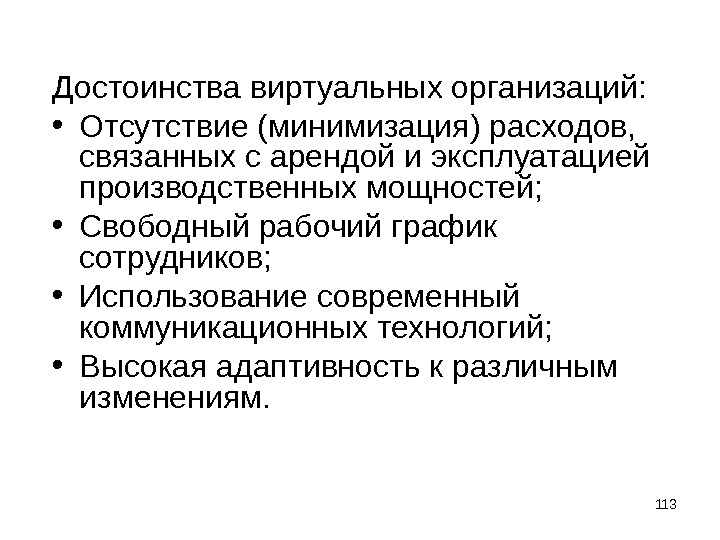 Достоинства виртуальных организаций:

• Отсутствие (минимизация) расходов, связанных с арендой и эксплуатацией производственных мощностей;
• Свободный рабочий график сотрудников;
• Использование современный коммуникационных технологий;
• Высокая адаптивность к различным изменениям.

113